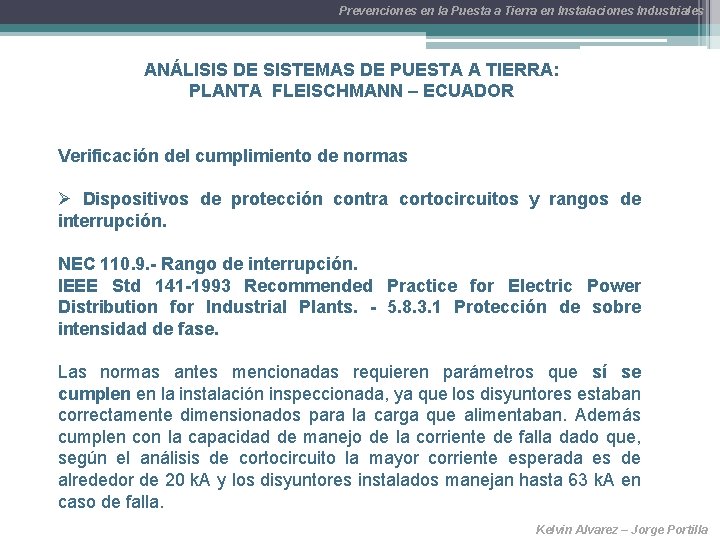 Prevenciones en la Puesta a Tierra en Instalaciones Industriales

ANÁLISIS DE SISTEMAS DE PUESTA A TIERRA:
PLANTA FLEISCHMANN – ECUADOR

Verificación del cumplimiento de normas

➢ Dispositivos de protección contra cortocircuitos y rangos de interrupción.

NEC 110.9.- Rango de interrupción.
IEEE Std 141-1993 Recommended Practice for Electric Power Distribution for Industrial Plants. - 5.8.3.1 Protección de sobre intensidad de fase.

Las normas antes mencionadas requieren parámetros que sí se cumplen en la instalación inspeccionada, ya que los disyuntores estaban correctamente dimensionados para la carga que alimentaban. Además cumplen con la capacidad de manejo de la corriente de falla dado que, según el análisis de cortocircuito la mayor corriente esperada es de alrededor de 20 kA y los disyuntores instalados manejan hasta 63 kA en caso de falla.

Kelvin Alvarez – Jorge Portilla